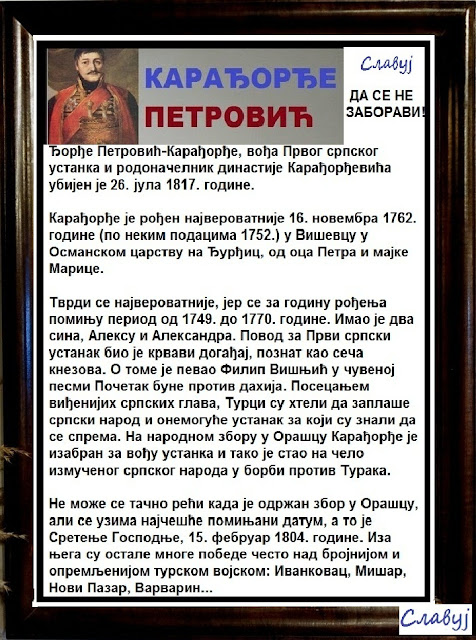 КАРАЂОРЂЕ ПЕТРОВИЋ

Славуј

ДА СЕ НЕ ЗАБОРАВИ!

Ђорђе Петровић-Карађорђе, вођа Првог српског устанка и родоначелник династије Карађорђевића убијен је 26. јула 1817. године.

Карађорђе је рођен највероватније 16. новембра 1762. године (по неким подацима 1752.) у Вишевцу у Османском царству на Ђурђиц, од оца Петра и мајке Марице.

Тврди се највероватније, јер се за годину рођења помињу период од 1749. до 1770. године. Имао је два сина, Алексу и Александра. Повод за Први српски устанак био је крвави догађај, познат као сеча кнезова. О томе је певао Филип Вишњић у чувеној песми Почетак буне против дахија. Посецањем виђенијих српских глава, Турци су хтели да заплаше српски народ и онемогуће устанак за који су знали да се спрема. На народном збору у Орашцу Карађорђе је изабран за вођу устанка и тако је стао на чело измученог српског народа у борби против Турака.

Не може се тачно рећи када је одржан збор у Орашцу, али се узима најчешће помињани датум, а то је Сретење Господње, 15. фебруар 1804. године. Иза њега су остале многе победе често над бројнијом и опремљенијом турском војском: Иванковац, Мишар, Нови Пазар, Варварин...

Славуј